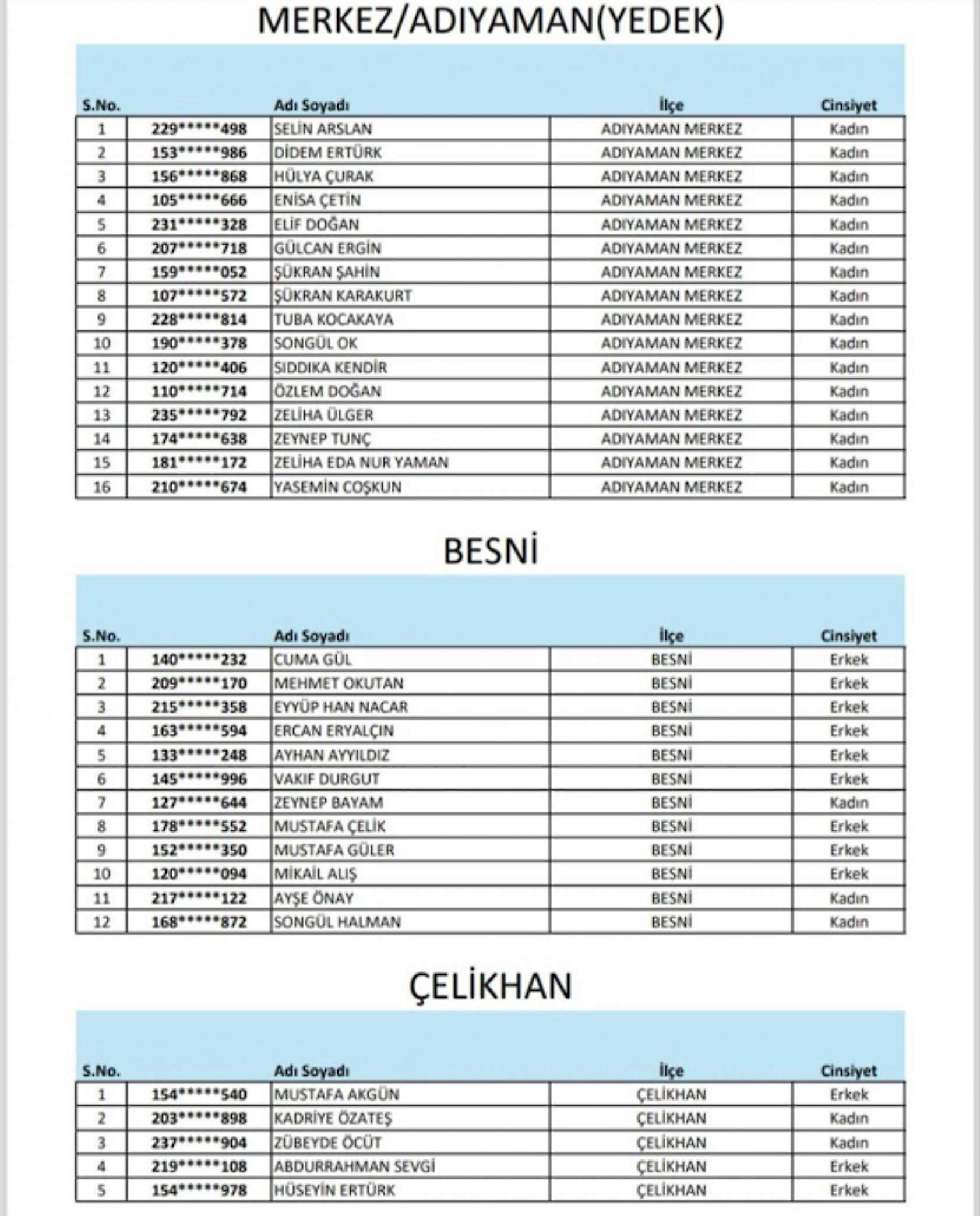 MERKEZ/ADIYAMAN(YEDEK)

| S.No. |  | Adı Soyadı | İlçe | Cinsiyet |
|---|---|---|---|---|
| 1 | 229*****498 | SELİN ARSLAN | ADIYAMAN MERKEZ | Kadın |
| 2 | 153*****986 | DİDEM ERTÜRK | ADIYAMAN MERKEZ | Kadın |
| 3 | 156*****868 | HÜLYA ÇURAK | ADIYAMAN MERKEZ | Kadın |
| 4 | 105*****666 | ENİSA ÇETİN | ADIYAMAN MERKEZ | Kadın |
| 5 | 231*****328 | ELİF DOĞAN | ADIYAMAN MERKEZ | Kadın |
| 6 | 207*****718 | GÜLCAN ERGİN | ADIYAMAN MERKEZ | Kadın |
| 7 | 159*****052 | ŞÜKRAN ŞAHİN | ADIYAMAN MERKEZ | Kadın |
| 8 | 107*****572 | ŞÜKRAN KARAKURT | ADIYAMAN MERKEZ | Kadın |
| 9 | 228*****814 | TUBA KOCAKAYA | ADIYAMAN MERKEZ | Kadın |
| 10 | 190*****378 | SONGÜL OK | ADIYAMAN MERKEZ | Kadın |
| 11 | 120*****406 | SIDDIKA KENDİR | ADIYAMAN MERKEZ | Kadın |
| 12 | 110*****714 | ÖZLEM DOĞAN | ADIYAMAN MERKEZ | Kadın |
| 13 | 235*****792 | ZELİHA ÜLGER | ADIYAMAN MERKEZ | Kadın |
| 14 | 174*****638 | ZEYNEP TUNÇ | ADIYAMAN MERKEZ | Kadın |
| 15 | 181*****172 | ZELİHA EDA NUR YAMAN | ADIYAMAN MERKEZ | Kadın |
| 16 | 210*****674 | YASEMİN COŞKUN | ADIYAMAN MERKEZ | Kadın |

BESNİ

| S.No. |  | Adı Soyadı | İlçe | Cinsiyet |
|---|---|---|---|---|
| 1 | 140*****232 | CUMA GÜL | BESNİ | Erkek |
| 2 | 209*****170 | MEHMET OKUTAN | BESNİ | Erkek |
| 3 | 215*****358 | EYYÜP HAN NACAR | BESNİ | Erkek |
| 4 | 163*****594 | ERCAN ERYALÇIN | BESNİ | Erkek |
| 5 | 133*****248 | AYHAN AYYILDIZ | BESNİ | Erkek |
| 6 | 145*****996 | VAKIF DURGUT | BESNİ | Erkek |
| 7 | 127*****644 | ZEYNEP BAYAM | BESNİ | Kadın |
| 8 | 178*****552 | MUSTAFA ÇELİK | BESNİ | Erkek |
| 9 | 152*****350 | MUSTAFA GÜLER | BESNİ | Erkek |
| 10 | 120*****094 | MİKAİL ALIŞ | BESNİ | Erkek |
| 11 | 217*****122 | AYŞE ÖNAY | BESNİ | Kadın |
| 12 | 168*****872 | SONGÜL HALMAN | BESNİ | Kadın |

ÇELİKHAN

| S.No. |  | Adı Soyadı | İlçe | Cinsiyet |
|---|---|---|---|---|
| 1 | 154*****540 | MUSTAFA AKGÜN | ÇELİKHAN | Erkek |
| 2 | 203*****898 | KADRİYE ÖZATEŞ | ÇELİKHAN | Kadın |
| 3 | 237*****904 | ZÜBEYDE ÖCÜT | ÇELİKHAN | Kadın |
| 4 | 219*****108 | ABDURRAHMAN SEVGİ | ÇELİKHAN | Erkek |
| 5 | 154*****978 | HÜSEYİN ERTÜRK | ÇELİKHAN | Erkek |